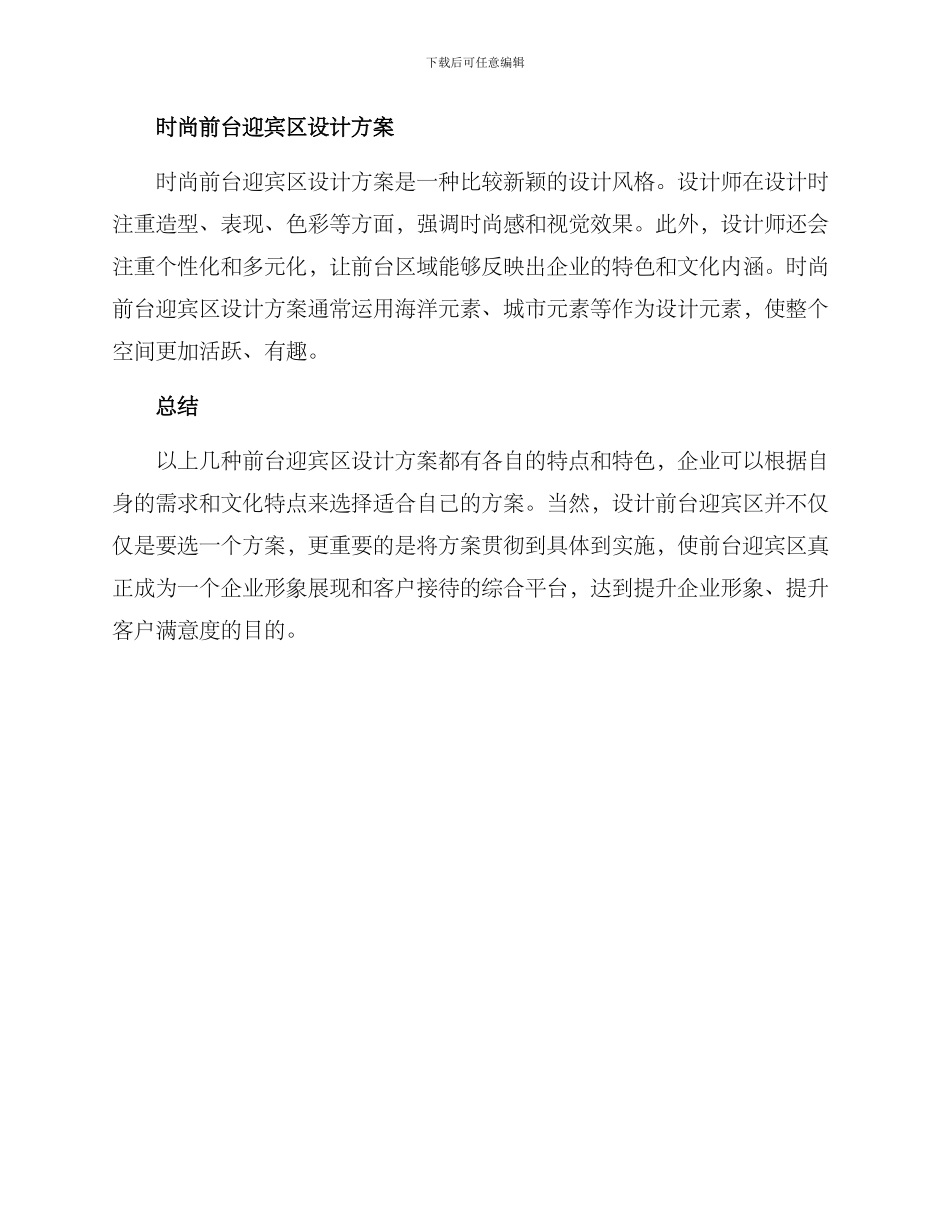 下载后可任意编辑

时尚前台迎宾区设计方案

时尚前台迎宾区设计方案是一种比较新颖的设计风格。设计师在设计时注重造型、表现、色彩等方面，强调时尚感和视觉效果。此外，设计师还会注重个性化和多元化，让前台区域能够反映出企业的特色和文化内涵。时尚前台迎宾区设计方案通常运用海洋元素、城市元素等作为设计元素，使整个空间更加活跃、有趣。

总结

以上几种前台迎宾区设计方案都有各自的特点和特色，企业可以根据自身的需求和文化特点来选择适合自己的方案。当然，设计前台迎宾区并不仅仅是要选一个方案，更重要的是将方案贯彻到具体到实施，使前台迎宾区真正成为一个企业形象展现和客户接待的综合平台，达到提升企业形象、提升客户满意度的目的。